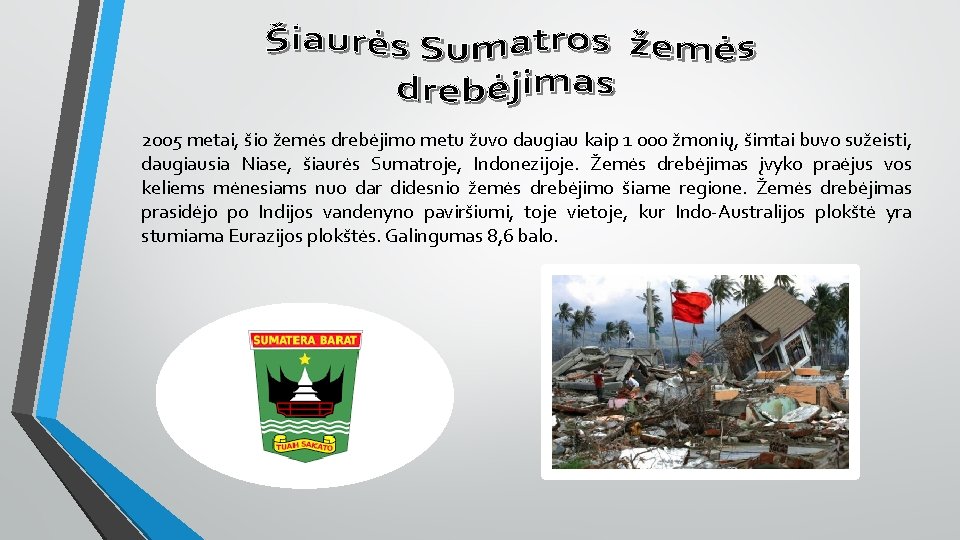 Šiaurės Sumatros žemės drebėjimas

2005 metai, šio žemės drebėjimo metu žuvo daugiau kaip 1 000 žmonių, šimtai buvo sužeisti, daugiausia Niase, šiaurės Sumatroje, Indonezijoje. Žemės drebėjimas įvyko praėjus vos keliems mėnesiams nuo dar didesnio žemės drebėjimo šiame regione. Žemės drebėjimas prasidėjo po Indijos vandenyno paviršiumi, toje vietoje, kur Indo-Australijos plokštė yra stumiama Eurazijos plokštės. Galingumas 8,6 balo.

SUMATERA BARAT

TUAH SAKATO